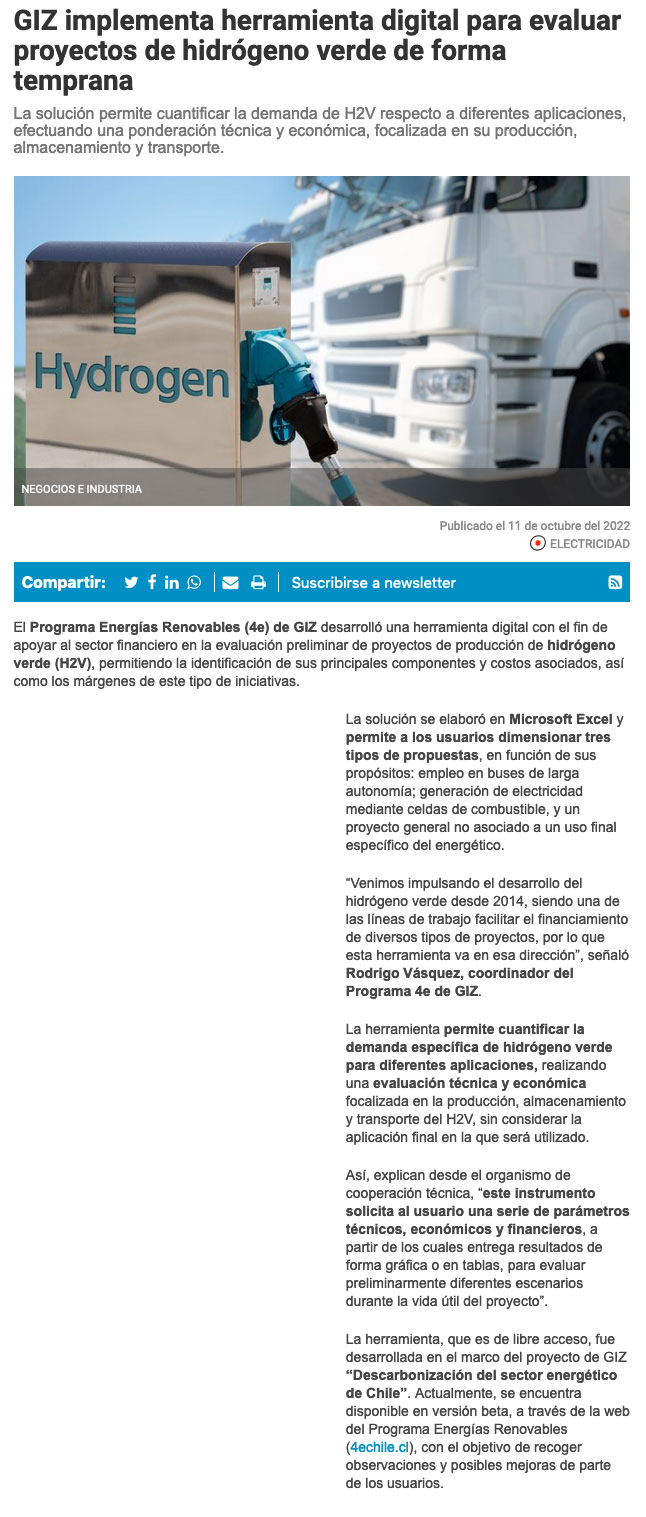 GIZ implementa herramienta digital para evaluar proyectos de hidrógeno verde de forma temprana

La solución permite cuantificar la demanda de H2V respecto a diferentes aplicaciones, efectuando una ponderación técnica y económica, focalizada en su producción, almacenamiento y transporte.

Hydrogen

NEGOCIOS E INDUSTRIA

Publicado el 11 de octubre del 2022

ELECTRICIDAD

Compartir:

Suscribirse a newsletter

El Programa Energías Renovables (4e) de GIZ desarrolló una herramienta digital con el fin de apoyar al sector financiero en la evaluación preliminar de proyectos de producción de hidrógeno verde (H2V), permitiendo la identificación de sus principales componentes y costos asociados, así como los márgenes de este tipo de iniciativas.

La solución se elaboró en Microsoft Excel y permite a los usuarios dimensionar tres tipos de propuestas, en función de sus propósitos: empleo en buses de larga autonomía; generación de electricidad mediante celdas de combustible, y un proyecto general no asociado a un uso final específico del energético.

“Venimos impulsando el desarrollo del hidrógeno verde desde 2014, siendo una de las líneas de trabajo facilitar el financiamiento de diversos tipos de proyectos, por lo que esta herramienta va en esa dirección”, señaló Rodrigo Vásquez, coordinador del Programa 4e de GIZ.

La herramienta permite cuantificar la demanda específica de hidrógeno verde para diferentes aplicaciones, realizando una evaluación técnica y económica focalizada en la producción, almacenamiento y transporte del H2V, sin considerar la aplicación final en la que será utilizado.

Así, explican desde el organismo de cooperación técnica, “este instrumento solicita al usuario una serie de parámetros técnicos, económicos y financieros, a partir de los cuales entrega resultados de forma gráfica o en tablas, para evaluar preliminarmente diferentes escenarios durante la vida útil del proyecto”.

La herramienta, que es de libre acceso, fue desarrollada en el marco del proyecto de GIZ “Descarbonización del sector energético de Chile”. Actualmente, se encuentra disponible en versión beta, a través de la web del Programa Energías Renovables (4echile.cl), con el objetivo de recoger observaciones y posibles mejoras de parte de los usuarios.